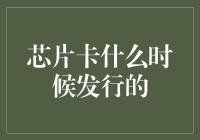 芯片卡什么时候发行的